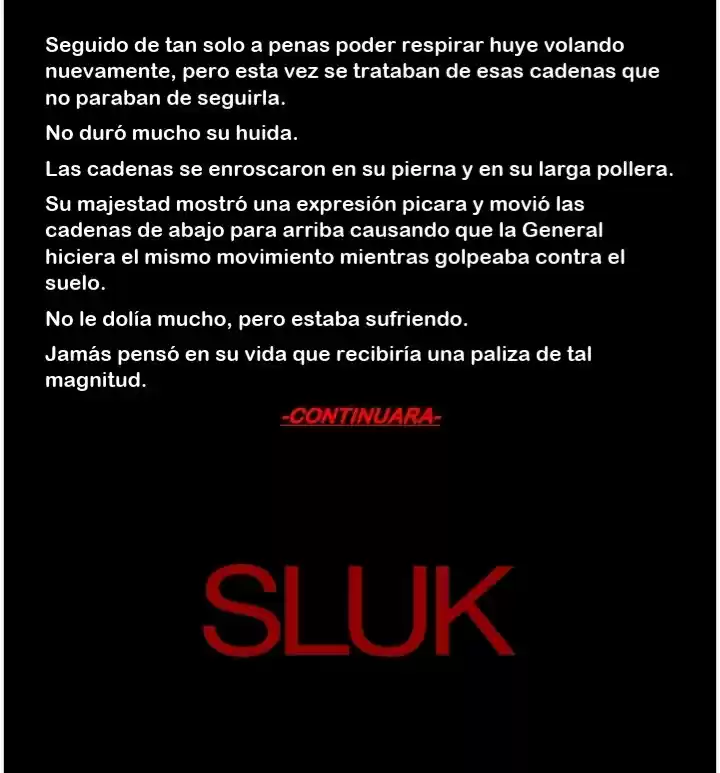 Seguido de tan solo a penas poder respirar huye volando nuevamente, pero esta vez se trataban de esas cadenas que no paraban de seguirla.

No duró mucho su huida.

Las cadenas se enroscaron en su pierna y en su larga pollera.

Su majestad mostró una expresión picara y movió las cadenas de abajo para arriba causando que la General hiciera el mismo movimiento mientras golpeaba contra el suelo.

No le dolía mucho, pero estaba sufriendo.

Jamás pensó en su vida que recibiría una paliza de tal magnitud.

-CONTINUARA-

SLUK